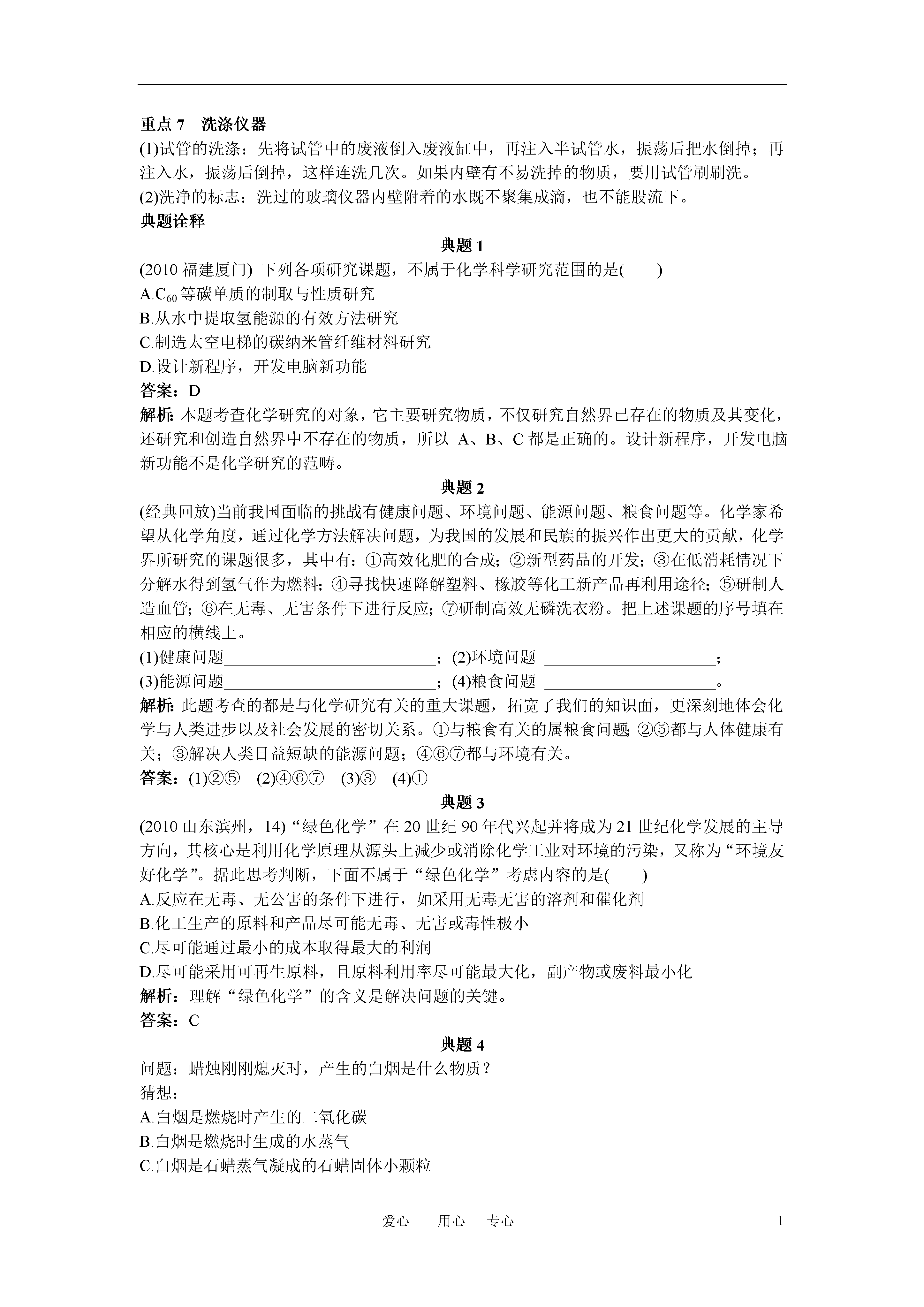 重点 7　洗涤仪器

(1)试管的洗涤：先将试管中的废液倒入废液缸中，再注入半试管水，振荡后把水倒掉；再注入水，振荡后倒掉，这样连洗几次。如果内壁有不易洗掉的物质，要用试管刷刷洗。

(2)洗净的标志：洗过的玻璃仪器内壁附着的水既不聚集成滴，也不能股流下。

典题诠释

典题 1

(2010 福建厦门) 下列各项研究课题，不属于化学科学研究范围的是(　　)

A.$C_{60}$等碳单质的制取与性质研究

B.从水中提取氢能源的有效方法研究

C.制造太空电梯的碳纳米管纤维材料研究

D.设计新程序，开发电脑新功能

答案：D

解析：本题考查化学研究的对象，它主要研究物质，不仅研究自然界已存在的物质及其变化，还研究和创造自然界中不存在的物质，所以 A、B、C 都是正确的。设计新程序，开发电脑新功能不是化学研究的范畴。

典题 2

(经典回放)当前我国面临的挑战有健康问题、环境问题、能源问题、粮食问题等。化学家希望从化学角度，通过化学方法解决问题，为我国的发展和民族的振兴作出更大的贡献，化学界所研究的课题很多，其中有：①高效化肥的合成；②新型药品的开发；③在低消耗情况下分解水得到氢气作为燃料；④寻找快速降解塑料、橡胶等化工新产品再利用途径；⑤研制人造血管；⑥在无毒、无害条件下进行反应；⑦研制高效无磷洗衣粉。把上述课题的序号填在相应的横线上。

(1)健康问题__________________________；(2)环境问题 _____________________；

(3)能源问题__________________________；(4)粮食问题 _____________________。

解析：此题考查的都是与化学研究有关的重大课题，拓宽了我们的知识面，更深刻地体会化学与人类进步以及社会发展的密切关系。①与粮食有关的属粮食问题；②⑤都与人体健康有关；③解决人类日益短缺的能源问题；④⑥⑦都与环境有关。

答案：(1)②⑤　(2)④⑥⑦　(3)③　(4)①

典题 3

(2010 山东滨州，14)“绿色化学”在 20 世纪 90 年代兴起并将成为 21 世纪化学发展的主导方向，其核心是利用化学原理从源头上减少或消除化学工业对环境的污染，又称为“环境友好化学”。据此思考判断，下面不属于“绿色化学”考虑内容的是(　　)

A.反应在无毒、无公害的条件下进行，如采用无毒无害的溶剂和催化剂

B.化工生产的原料和产品尽可能无毒、无害或毒性极小

C.尽可能通过最小的成本取得最大的利润

D.尽可能采用可再生原料，且原料利用率尽可能最大化，副产物或废料最小化

解析：理解“绿色化学”的含义是解决问题的关键。

答案：C

典题 4

问题：蜡烛刚刚熄灭时，产生的白烟是什么物质？

猜想：

A.白烟是燃烧时产生的二氧化碳

B.白烟是燃烧时生成的水蒸气

C.白烟是石蜡蒸气凝成的石蜡固体小颗粒

爱心　　用心　　专心　　1